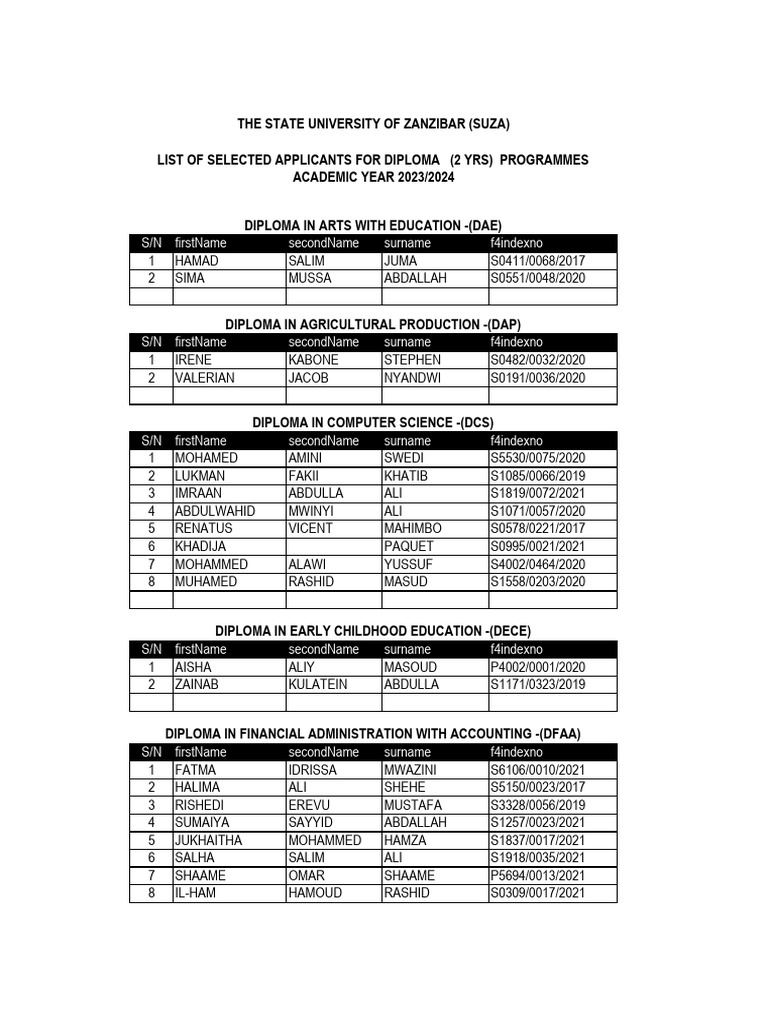 THE STATE UNIVERSITY OF ZANZIBAR (SUZA)

LIST OF SELECTED APPLICANTS FOR DIPLOMA (2 YRS) PROGRAMMES
ACADEMIC YEAR 2023/2024

DIPLOMA IN ARTS WITH EDUCATION -(DAE)

| S/N | firstName | secondName | surname | f4indexno |
|---|---|---|---|---|
| 1 | HAMAD | SALIM | JUMA | S0411/0068/2017 |
| 2 | SIMA | MUSSA | ABDALLAH | S0551/0048/2020 |
| | | | | |

DIPLOMA IN AGRICULTURAL PRODUCTION -(DAP)

| S/N | firstName | secondName | surname | f4indexno |
|---|---|---|---|---|
| 1 | IRENE | KABONE | STEPHEN | S0482/0032/2020 |
| 2 | VALERIAN | JACOB | NYANDWI | S0191/0036/2020 |
| | | | | |

DIPLOMA IN COMPUTER SCIENCE -(DCS)

| S/N | firstName | secondName | surname | f4indexno |
|---|---|---|---|---|
| 1 | MOHAMED | AMINI | SWEDI | S5530/0075/2020 |
| 2 | LUKMAN | FAKII | KHATIB | S1085/0066/2019 |
| 3 | IMRAAN | ABDULLA | ALI | S1819/0072/2021 |
| 4 | ABDULWAHID | MWINYI | ALI | S1071/0057/2020 |
| 5 | RENATUS | VICENT | MAHIMBO | S0578/0221/2017 |
| 6 | KHADIJA | | PAQUET | S0995/0021/2021 |
| 7 | MOHAMMED | ALAWI | YUSSUF | S4002/0464/2020 |
| 8 | MUHAMED | RASHID | MASUD | S1558/0203/2020 |
| | | | | |

DIPLOMA IN EARLY CHILDHOOD EDUCATION -(DECE)

| S/N | firstName | secondName | surname | f4indexno |
|---|---|---|---|---|
| 1 | AISHA | ALIY | MASOUD | P4002/0001/2020 |
| 2 | ZAINAB | KULATEIN | ABDULLA | S1171/0323/2019 |
| | | | | |

DIPLOMA IN FINANCIAL ADMINISTRATION WITH ACCOUNTING -(DFAA)

| S/N | firstName | secondName | surname | f4indexno |
|---|---|---|---|---|
| 1 | FATMA | IDRISSA | MWAZINI | S6106/0010/2021 |
| 2 | HALIMA | ALI | SHEHE | S5150/0023/2017 |
| 3 | RISHEDI | EREVU | MUSTAFA | S3328/0056/2019 |
| 4 | SUMAIYA | SAYYID | ABDALLAH | S1257/0023/2021 |
| 5 | JUKHAITHA | MOHAMMED | HAMZA | S1837/0017/2021 |
| 6 | SALHA | SALIM | ALI | S1918/0035/2021 |
| 7 | SHAAME | OMAR | SHAAME | P5694/0013/2021 |
| 8 | IL-HAM | HAMOUD | RASHID | S0309/0017/2021 |